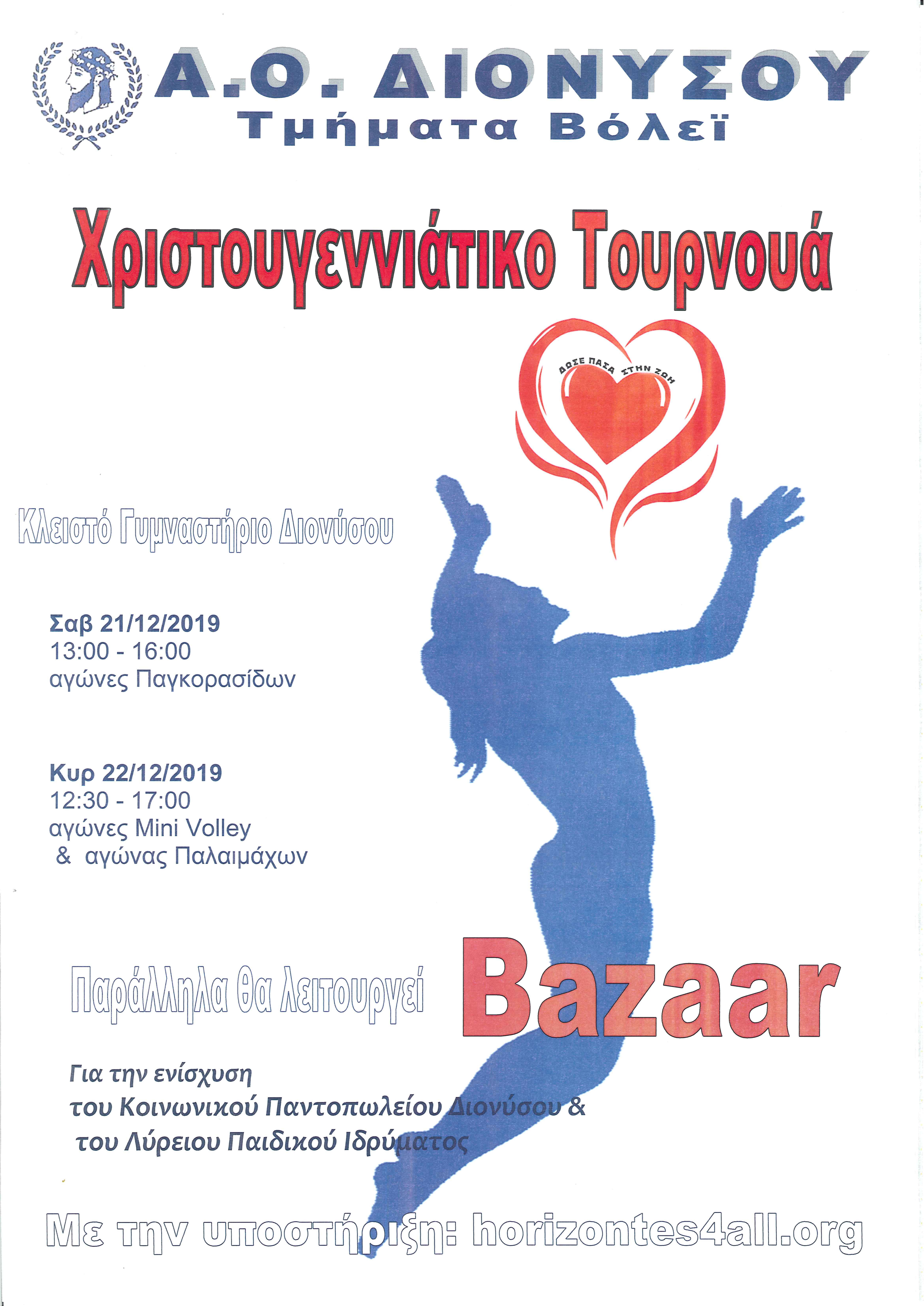 Α.Ο. ΔΙΟΝΥΣΟΥ
Τμήματα Βόλεϊ

Χριστουγεννιάτικο Τουρνουά

ΔΩΣΕ ΠΑΣΑ ΣΤΗΝ ΖΩΗ

Κλειστό Γυμναστήριο Διονύσου

Σαβ 21/12/2019
13:00 - 16:00
αγώνες Παγκορασίδων

Κυρ 22/12/2019
12:30 - 17:00
αγώνες Mini Volley
& αγώνας Παλαιμάχων

Παράλληλα θα λειτουργεί Bazaar

Για την ενίσχυση
του Κοινωνικού Παντοπωλείου Διονύσου &
του Λύρειου Παιδικού Ιδρύματος

Με την υποστήριξη: horizontes4all.org